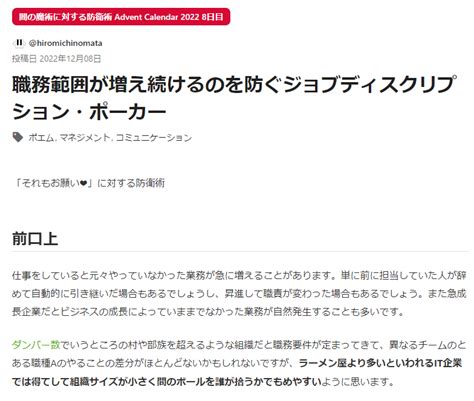 闇の魔術に対する防衛術 Advent Calendar 2022 8日目

@hiromichinomata

投稿日 2022年12月08日

職務範囲が増え続けるのを防ぐジョブディスクリプション・ポーカー

ポエム, マネジメント, コミュニケーション

「それもお願い❤」に対する防衛術

前口上

仕事をしていると元々やっていなかった業務が急に増えることがあります。単に前に担当していた人が辞めて自動的に引き継いだ場合もあるでしょうし、昇進して職責が変わった場合もあるでしょう。また急成長企業だとビジネスの成長によっていままでなかった業務が自然発生することも多いです。

ダンバー数でいうところの村や部族を超えるような組織だと職務要件が定まってきて、異なるチームのとある職種Aのやることの差分がほとんどないかもしれないですが、ラーメン屋より多いといわれるIT企業では得てして組織サイズが小さく間のボールを誰が拾うかでもめやすいように思います。